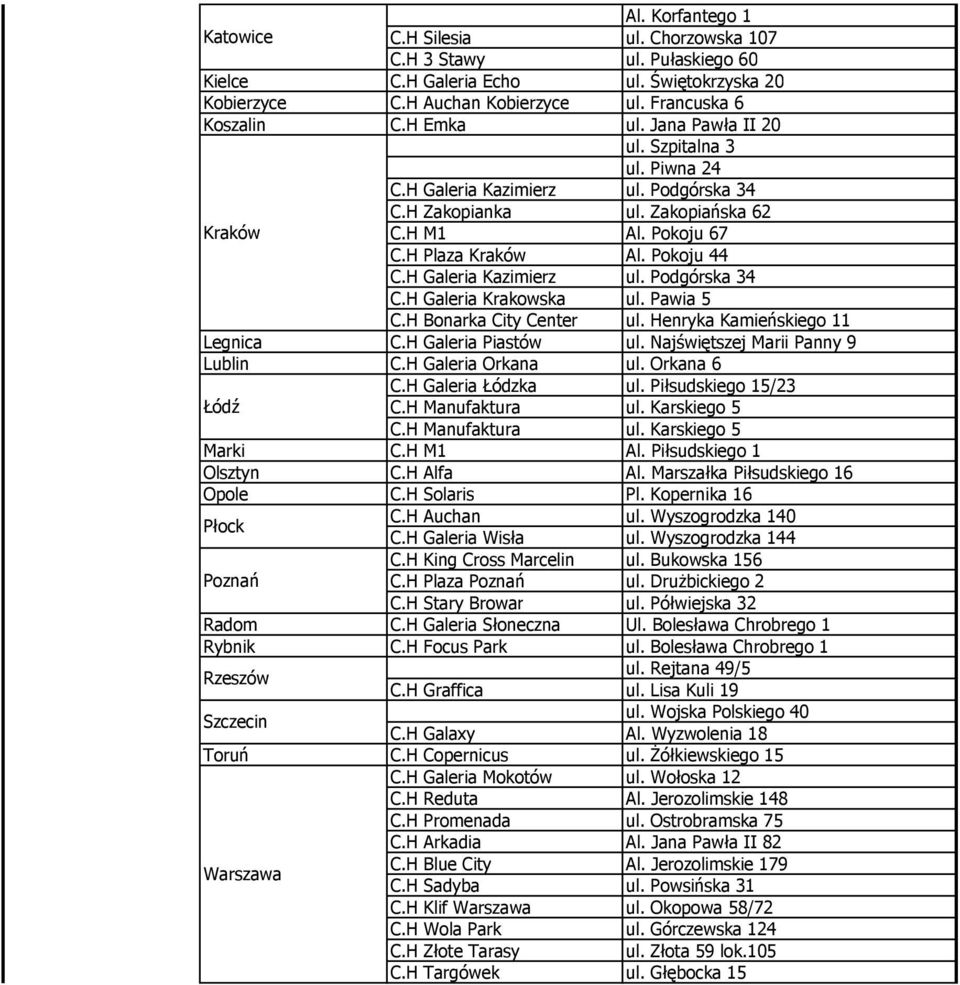 | | | |
|---|---|---|
| Katowice | | Al. Korfantego 1 |
| | C.H Silesia | ul. Chorzowska 107 |
| | C.H 3 Stawy | ul. Pułaskiego 60 |
| Kielce | C.H Galeria Echo | ul. Świętokrzyska 20 |
| Kobierzyce | C.H Auchan Kobierzyce | ul. Francuska 6 |
| Koszalin | C.H Emka | ul. Jana Pawła II 20 |
| Kraków | | ul. Szpitalna 3 |
| | | ul. Piwna 24 |
| | C.H Galeria Kazimierz | ul. Podgórska 34 |
| | C.H Zakopianka | ul. Zakopiańska 62 |
| | C.H M1 | Al. Pokoju 67 |
| | C.H Plaza Kraków | Al. Pokoju 44 |
| | C.H Galeria Kazimierz | ul. Podgórska 34 |
| | C.H Galeria Krakowska | ul. Pawia 5 |
| | C.H Bonarka City Center | ul. Henryka Kamieńskiego 11 |
| Legnica | C.H Galeria Piastów | ul. Najświętszej Marii Panny 9 |
| Lublin | C.H Galeria Orkana | ul. Orkana 6 |
| Łódź | C.H Galeria Łódzka | ul. Piłsudskiego 15/23 |
| | C.H Manufaktura | ul. Karskiego 5 |
| | C.H Manufaktura | ul. Karskiego 5 |
| Marki | C.H M1 | Al. Piłsudskiego 1 |
| Olsztyn | C.H Alfa | Al. Marszałka Piłsudskiego 16 |
| Opole | C.H Solaris | Pl. Kopernika 16 |
| Płock | C.H Auchan | ul. Wyszogrodzka 140 |
| | C.H Galeria Wisła | ul. Wyszogrodzka 144 |
| Poznań | C.H King Cross Marcelin | ul. Bukowska 156 |
| | C.H Plaza Poznań | ul. Drużbickiego 2 |
| | C.H Stary Browar | ul. Półwiejska 32 |
| Radom | C.H Galeria Słoneczna | Ul. Bolesława Chrobrego 1 |
| Rybnik | C.H Focus Park | ul. Bolesława Chrobrego 1 |
| Rzeszów | | ul. Rejtana 49/5 |
| | C.H Graffica | ul. Lisa Kuli 19 |
| Szczecin | | ul. Wojska Polskiego 40 |
| | C.H Galaxy | Al. Wyzwolenia 18 |
| Toruń | C.H Copernicus | ul. Żółkiewskiego 15 |
| Warszawa | C.H Galeria Mokotów | ul. Wołoska 12 |
| | C.H Reduta | Al. Jerozolimskie 148 |
| | C.H Promenada | ul. Ostrobramska 75 |
| | C.H Arkadia | Al. Jana Pawła II 82 |
| | C.H Blue City | Al. Jerozolimskie 179 |
| | C.H Sadyba | ul. Powsińska 31 |
| | C.H Klif Warszawa | ul. Okopowa 58/72 |
| | C.H Wola Park | ul. Górczewska 124 |
| | C.H Złote Tarasy | ul. Złota 59 lok.105 |
| | C.H Targówek | ul. Głębocka 15 |